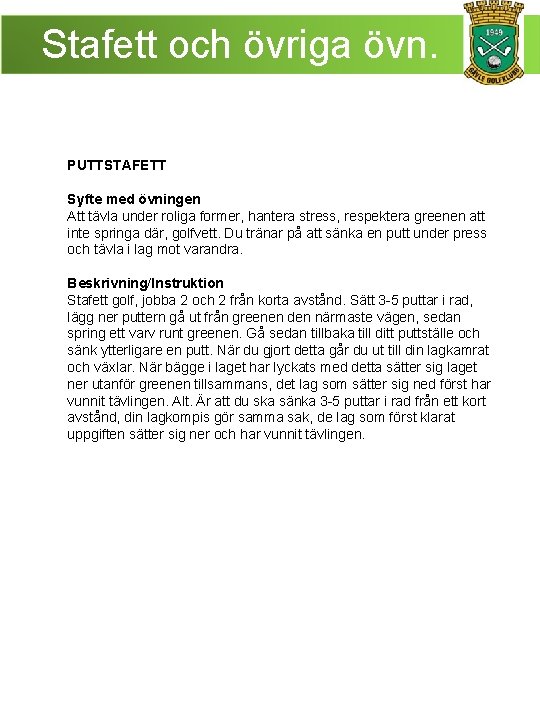 Stafett och övriga övn.

1949
GÄVLE GOLFKLUBB

PUTTSTAFETT

Syfte med övningen
Att tävla under roliga former, hantera stress, respektera greenen att inte springa där, golfvett. Du tränar på att sänka en putt under press och tävla i lag mot varandra.

Beskrivning/Instruktion
Stafett golf, jobba 2 och 2 från korta avstånd. Sätt 3-5 puttar i rad, lägg ner puttern gå ut från greenen den närmaste vägen, sedan spring ett varv runt greenen. Gå sedan tillbaka till ditt puttställe och sänk ytterligare en putt. När du gjort detta går du ut till din lagkamrat och växlar. När bägge i laget har lyckats med detta sätter sig laget ner utanför greenen tillsammans, det lag som sätter sig ned först har vunnit tävlingen. Alt. Är att du ska sänka 3-5 puttar i rad från ett kort avstånd, din lagkompis gör samma sak, de lag som först klarat uppgiften sätter sig ner och har vunnit tävlingen.